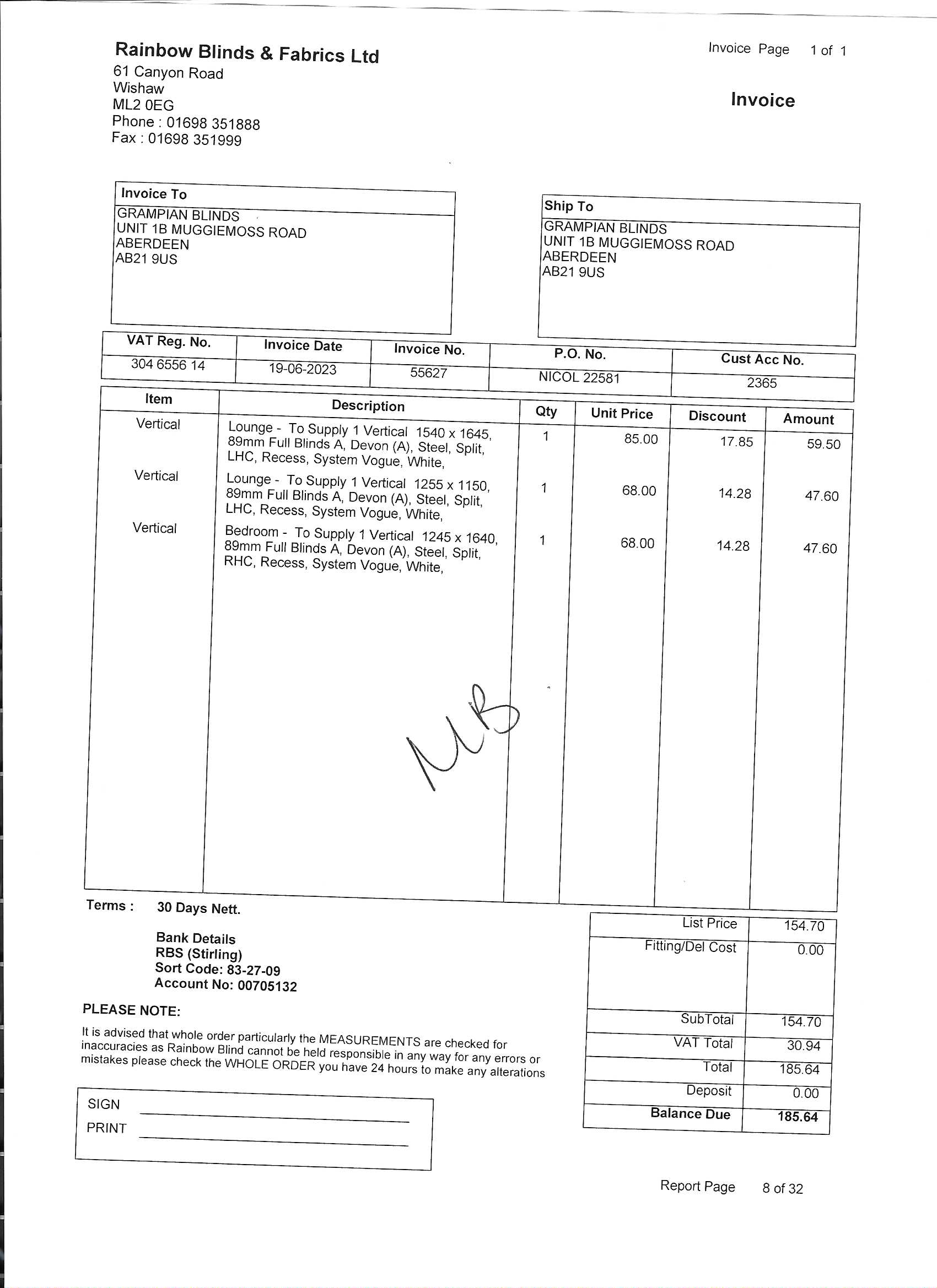 Rainbow Blinds & Fabrics Ltd
61 Canyon Road
Wishaw
ML2 0EG
Phone : 01698 351888
Fax : 01698 351999

Invoice Page 1 of 1

Invoice

Invoice To
GRAMPIAN BLINDS
UNIT 1B MUGGIEMOSS ROAD
ABERDEEN
AB21 9US

Ship To
GRAMPIAN BLINDS
UNIT 1B MUGGIEMOSS ROAD
ABERDEEN
AB21 9US

| VAT Reg. No. | Invoice Date | Invoice No. | P.O. No. | Cust Acc No. |
|---|---|---|---|---|
| 304 6556 14 | 19-06-2023 | 55627 | NICOL 22581 | 2365 |

| Item | Description | Qty | Unit Price | Discount | Amount |
|---|---|---|---|---|---|
| Vertical | Lounge - To Supply 1 Vertical 1540 x 1645, 89mm Full Blinds A, Devon (A), Steel, Split, LHC, Recess, System Vogue, White, | 1 | 85.00 | 17.85 | 59.50 |
| Vertical | Lounge - To Supply 1 Vertical 1255 x 1150, 89mm Full Blinds A, Devon (A), Steel, Split, LHC, Recess, System Vogue, White, | 1 | 68.00 | 14.28 | 47.60 |
| Vertical | Bedroom - To Supply 1 Vertical 1245 x 1640, 89mm Full Blinds A, Devon (A), Steel, Split, RHC, Recess, System Vogue, White, | 1 | 68.00 | 14.28 | 47.60 |

MB

Terms : 30 Days Nett.

Bank Details
RBS (Stirling)
Sort Code: 83-27-09
Account No: 00705132

PLEASE NOTE:
It is advised that whole order particularly the MEASUREMENTS are checked for inaccuracies as Rainbow Blind cannot be held responsible in any way for any errors or mistakes please check the WHOLE ORDER you have 24 hours to make any alterations

SIGN
PRINT

| List Price | 154.70 |
|---|---|
| Fitting/Del Cost | 0.00 |
| SubTotal | 154.70 |
| VAT Total | 30.94 |
| Total | 185.64 |
| Deposit | 0.00 |
| Balance Due | 185.64 |

Report Page 8 of 32